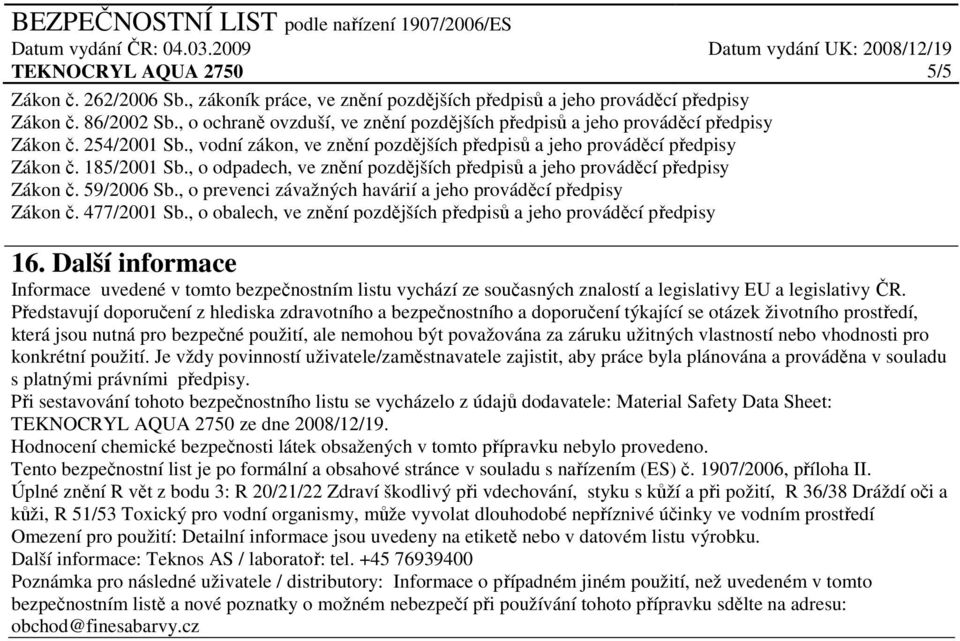 BEZPEČNOSTNÍ LIST podle nařízení 1907/2006/ES
Datum vydání ČR: 04.03.2009 Datum vydání UK: 2008/12/19
TEKNOCRYL AQUA 2750 5/5

Zákon č. 262/2006 Sb., zákoník práce, ve znění pozdějších předpisů a jeho prováděcí předpisy
Zákon č. 86/2002 Sb., o ochraně ovzduší, ve znění pozdějších předpisů a jeho prováděcí předpisy
Zákon č. 254/2001 Sb., vodní zákon, ve znění pozdějších předpisů a jeho prováděcí předpisy
Zákon č. 185/2001 Sb., o odpadech, ve znění pozdějších předpisů a jeho prováděcí předpisy
Zákon č. 59/2006 Sb., o prevenci závažných havárií a jeho prováděcí předpisy
Zákon č. 477/2001 Sb., o obalech, ve znění pozdějších předpisů a jeho prováděcí předpisy

16. Další informace
Informace uvedené v tomto bezpečnostním listu vychází ze současných znalostí a legislativy EU a legislativy ČR. Představují doporučení z hlediska zdravotního a bezpečnostního a doporučení týkající se otázek životního prostředí, která jsou nutná pro bezpečné použití, ale nemohou být považována za záruku užitných vlastností nebo vhodnosti pro konkrétní použití. Je vždy povinností uživatele/zaměstnavatele zajistit, aby práce byla plánována a prováděna v souladu s platnými právními předpisy.
Při sestavování tohoto bezpečnostního listu se vycházelo z údajů dodavatele: Material Safety Data Sheet: TEKNOCRYL AQUA 2750 ze dne 2008/12/19.
Hodnocení chemické bezpečnosti látek obsažených v tomto přípravku nebylo provedeno.
Tento bezpečnostní list je po formální a obsahové stránce v souladu s nařízením (ES) č. 1907/2006, příloha II.
Úplné znění R vět z bodu 3: R 20/21/22 Zdraví škodlivý při vdechování, styku s kůží a při požití, R 36/38 Dráždí oči a kůži, R 51/53 Toxický pro vodní organismy, může vyvolat dlouhodobé nepříznivé účinky ve vodním prostředí
Omezení pro použití: Detailní informace jsou uvedeny na etiketě nebo v datovém listu výrobku.
Další informace: Teknos AS / laboratoř: tel. +45 76939400
Poznámka pro následné uživatele / distributory: Informace o případném jiném použití, než uvedeném v tomto bezpečnostním listě a nové poznatky o možném nebezpečí při používání tohoto přípravku sdělte na adresu: obchod@finesabarvy.cz